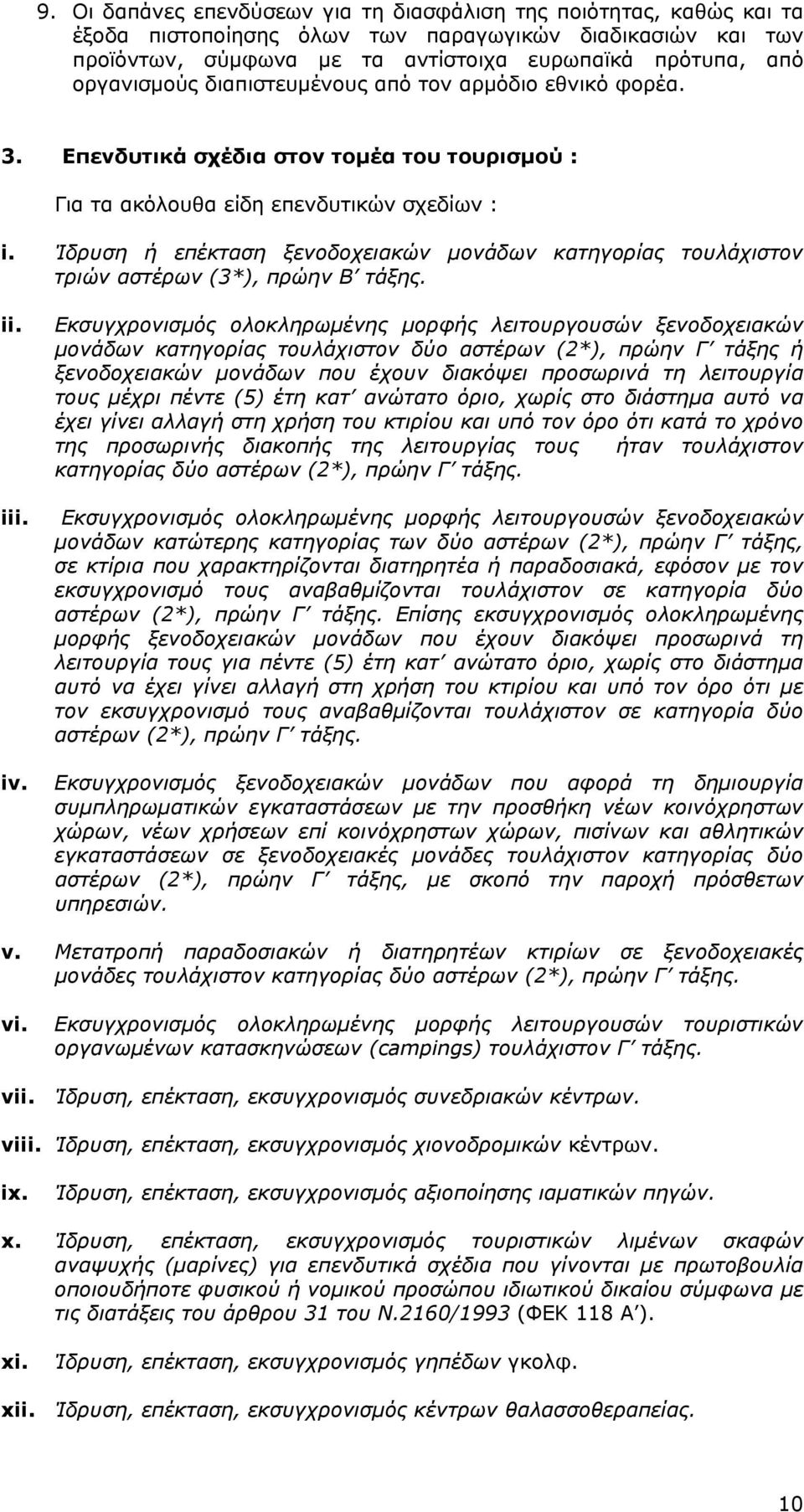 9. Οι δαπάνες επενδύσεων για τη διασφάλιση της ποιότητας, καθώς και τα έξοδα πιστοποίησης όλων των παραγωγικών διαδικασιών και των προϊόντων, σύμφωνα με τα αντίστοιχα ευρωπαϊκά πρότυπα, από οργανισμούς διαπιστευμένους από τον αρμόδιο εθνικό φορέα.

3. Επενδυτικά σχέδια στον τομέα του τουρισμού :

Για τα ακόλουθα είδη επενδυτικών σχεδίων :

i. Ίδρυση ή επέκταση ξενοδοχειακών μονάδων κατηγορίας τουλάχιστον τριών αστέρων (3*), πρώην Β΄ τάξης.

ii. Εκσυγχρονισμός ολοκληρωμένης μορφής λειτουργουσών ξενοδοχειακών μονάδων κατηγορίας τουλάχιστον δύο αστέρων (2*), πρώην Γ΄ τάξης ή ξενοδοχειακών μονάδων που έχουν διακόψει προσωρινά τη λειτουργία τους μέχρι πέντε (5) έτη κατ΄ ανώτατο όριο, χωρίς στο διάστημα αυτό να έχει γίνει αλλαγή στη χρήση του κτιρίου και υπό τον όρο ότι κατά το χρόνο της προσωρινής διακοπής της λειτουργίας τους ήταν τουλάχιστον κατηγορίας δύο αστέρων (2*), πρώην Γ΄ τάξης.

iii. Εκσυγχρονισμός ολοκληρωμένης μορφής λειτουργουσών ξενοδοχειακών μονάδων κατώτερης κατηγορίας των δύο αστέρων (2*), πρώην Γ΄ τάξης, σε κτίρια που χαρακτηρίζονται διατηρητέα ή παραδοσιακά, εφόσον με τον εκσυγχρονισμό τους αναβαθμίζονται τουλάχιστον σε κατηγορία δύο αστέρων (2*), πρώην Γ΄ τάξης. Επίσης εκσυγχρονισμός ολοκληρωμένης μορφής ξενοδοχειακών μονάδων που έχουν διακόψει προσωρινά τη λειτουργία τους για πέντε (5) έτη κατ΄ ανώτατο όριο, χωρίς στο διάστημα αυτό να έχει γίνει αλλαγή στη χρήση του κτιρίου και υπό τον όρο ότι με τον εκσυγχρονισμό τους αναβαθμίζονται τουλάχιστον σε κατηγορία δύο αστέρων (2*), πρώην Γ΄ τάξης.

iv. Εκσυγχρονισμός ξενοδοχειακών μονάδων που αφορά τη δημιουργία συμπληρωματικών εγκαταστάσεων με την προσθήκη νέων κοινόχρηστων χώρων, νέων χρήσεων επί κοινόχρηστων χώρων, πισίνων και αθλητικών εγκαταστάσεων σε ξενοδοχειακές μονάδες τουλάχιστον κατηγορίας δύο αστέρων (2*), πρώην Γ΄ τάξης, με σκοπό την παροχή πρόσθετων υπηρεσιών.

v. Μετατροπή παραδοσιακών ή διατηρητέων κτιρίων σε ξενοδοχειακές μονάδες τουλάχιστον κατηγορίας δύο αστέρων (2*), πρώην Γ΄ τάξης.

vi. Εκσυγχρονισμός ολοκληρωμένης μορφής λειτουργουσών τουριστικών οργανωμένων κατασκηνώσεων (campings) τουλάχιστον Γ΄ τάξης.

vii. Ίδρυση, επέκταση, εκσυγχρονισμός συνεδριακών κέντρων.

viii. Ίδρυση, επέκταση, εκσυγχρονισμός χιονοδρομικών κέντρων.

ix. Ίδρυση, επέκταση, εκσυγχρονισμός αξιοποίησης ιαματικών πηγών.

x. Ίδρυση, επέκταση, εκσυγχρονισμός τουριστικών λιμένων σκαφών αναψυχής (μαρίνες) για επενδυτικά σχέδια που γίνονται με πρωτοβουλία οποιουδήποτε φυσικού ή νομικού προσώπου ιδιωτικού δικαίου σύμφωνα με τις διατάξεις του άρθρου 31 του Ν.2160/1993 (ΦΕΚ 118 Α΄).

xi. Ίδρυση, επέκταση, εκσυγχρονισμός γηπέδων γκολφ.

xii. Ίδρυση, επέκταση, εκσυγχρονισμός κέντρων θαλασσοθεραπείας.

10